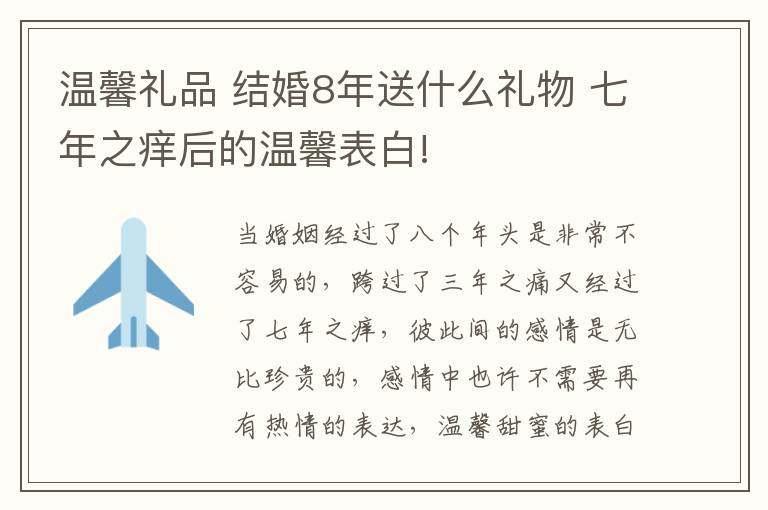 温馨礼品 结婚8年送什么礼物 七年之痒后的温馨表白!

当婚姻经过了八个年头是非常不容易的，跨过了三年之痛又经过了七年之痒，彼此间的感情是无比珍贵的，感情中也许不需要再有热情的表达，温馨甜蜜的表白